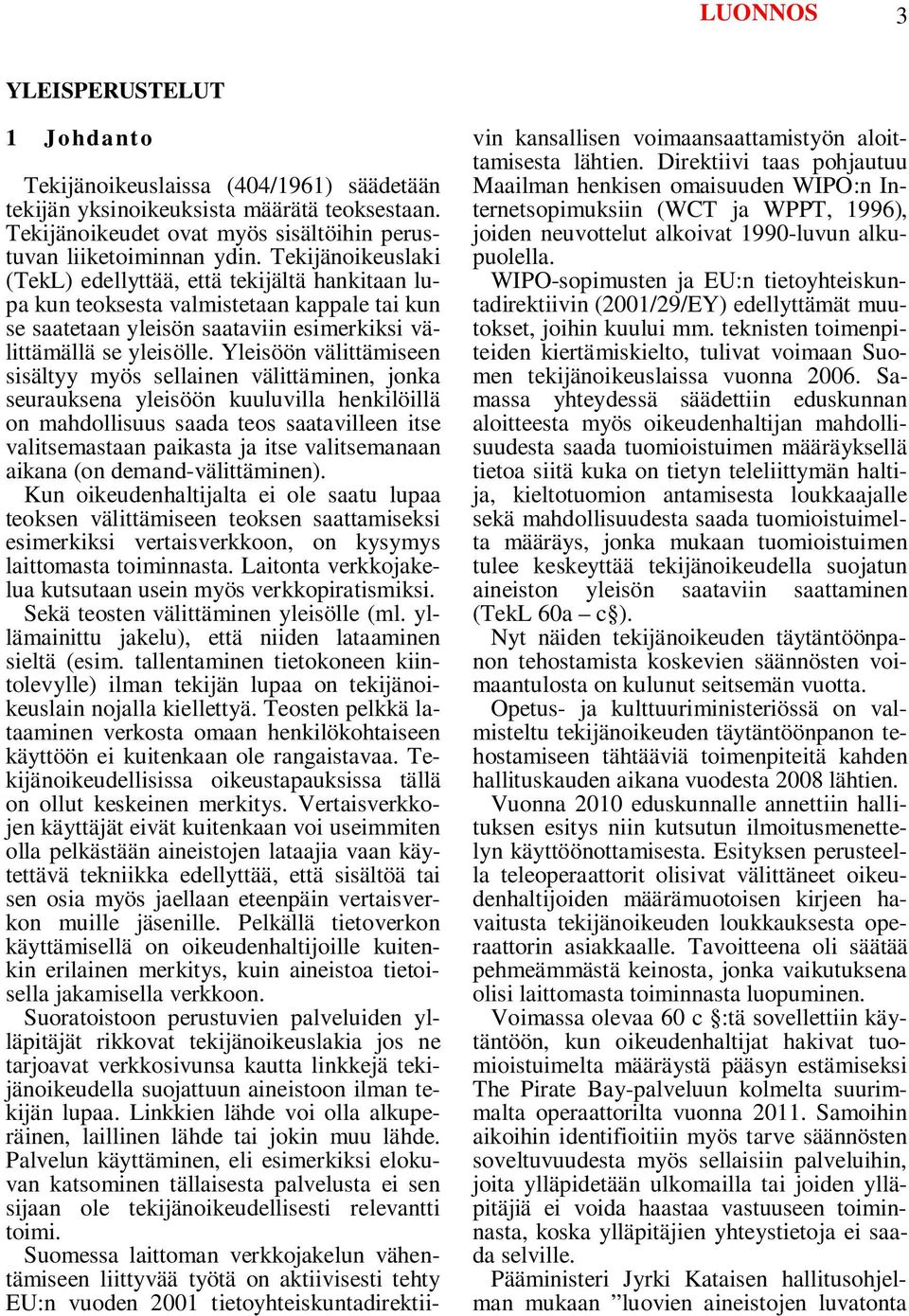 LUONNOS 3

YLEISPERUSTELUT

1 Johdanto

Tekijänoikeuslaissa (404/1961) säädetään tekijän yksinoikeuksista määrätä teoksestaan. Tekijänoikeudet ovat myös sisältöihin perustuvan liiketoiminnan ydin. Tekijänoikeuslaki (TekL) edellyttää, että tekijältä hankitaan lupa kun teoksesta valmistetaan kappale tai kun se saatetaan yleisön saataviin esimerkiksi välittämällä se yleisölle. Yleisöön välittämiseen sisältyy myös sellainen välittäminen, jonka seurauksena yleisöön kuuluvilla henkilöillä on mahdollisuus saada teos saatavilleen itse valitsemastaan paikasta ja itse valitsemanaan aikana (on demand-välittäminen). Kun oikeudenhaltijalta ei ole saatu lupaa teoksen välittämiseen teoksen saattamiseksi esimerkiksi vertaisverkkoon, on kysymys laittomasta toiminnasta. Laitonta verkkojakelua kutsutaan usein myös verkkopiratismiksi. Sekä teosten välittäminen yleisölle (ml. yllämainittu jakelu), että niiden lataaminen sieltä (esim. tallentaminen tietokoneen kiintolevylle) ilman tekijän lupaa on tekijänoikeuslain nojalla kiellettyä. Teosten pelkkä lataaminen verkosta omaan henkilökohtaiseen käyttöön ei kuitenkaan ole rangaistavaa. Tekijänoikeudellisissa oikeustapauksissa tällä on ollut keskeinen merkitys. Vertaisverkkojen käyttäjät eivät kuitenkaan voi useimmiten olla pelkästään aineistojen lataajia vaan käytettävä tekniikka edellyttää, että sisältöä tai sen osia myös jaellaan eteenpäin vertaisverkon muille jäsenille. Pelkällä tietoverkon käyttämisellä on oikeudenhaltijoille kuitenkin erilainen merkitys, kuin aineistoa tietoisella jakamisella verkkoon.

Suoratoistoon perustuvien palveluiden ylläpitäjät rikkovat tekijänoikeuslakia jos ne tarjoavat verkkosivunsa kautta linkkejä tekijänoikeudella suojattuun aineistoon ilman tekijän lupaa. Linkkien lähde voi olla alkuperäinen, laillinen lähde tai jokin muu lähde. Palvelun käyttäminen, eli esimerkiksi elokuvan katsominen tällaisesta palvelusta ei sen sijaan ole tekijänoikeudellisesti relevantti toimi.

Suomessa laittoman verkkojakelun vähentämiseen liittyvää työtä on aktiivisesti tehty EU:n vuoden 2001 tietoyhteiskuntadirektiivin kansallisen voimaansaattamistyön aloittamisesta lähtien. Direktiivi taas pohjautuu Maailman henkisen omaisuuden WIPO:n Internetsopimuksiin (WCT ja WPPT, 1996), joiden neuvottelut alkoivat 1990-luvun alkupuolella.

WIPO-sopimusten ja EU:n tietoyhteiskuntadirektiivin (2001/29/EY) edellyttämät muutokset, joihin kuului mm. teknisten toimenpiteiden kiertämiskielto, tulivat voimaan Suomen tekijänoikeuslaissa vuonna 2006. Samassa yhteydessä säädettiin eduskunnan aloitteesta myös oikeudenhaltijan mahdollisuudesta saada tuomioistuimen määräyksellä tietoa siitä kuka on tietyn teleliittymän haltija, kieltotuomion antamisesta loukkaajalle sekä mahdollisuudesta saada tuomioistuimelta määräys, jonka mukaan tuomioistuimen tulee keskeyttää tekijänoikeudella suojatun aineiston yleisön saataviin saattaminen (TekL 60a – c§).

Nyt näiden tekijänoikeuden täytäntöönpanon tehostamista koskevien säännösten voimaantulosta on kulunut seitsemän vuotta.

Opetus- ja kulttuuriministeriössä on valmisteltu tekijänoikeuden täytäntöönpanon tehostamiseen tähtääviä toimenpiteitä kahden hallituskauden aikana vuodesta 2008 lähtien.

Vuonna 2010 eduskunnalle annettiin hallituksen esitys niin kutsutun ilmoitusmenettelyn käyttöönottamisesta. Esityksen perusteella teleoperaattorit olisivat välittäneet oikeudenhaltijoiden määrämuotoisen kirjeen havaitusta tekijänoikeuden loukkauksesta operaattorin asiakkaalle. Tavoitteena oli säätää pehmeämmästä keinosta, jonka vaikutuksena olisi laittomasta toiminnasta luopuminen.

Voimassa olevaa 60 c §:tä sovellettiin käytäntöön, kun oikeudenhaltijat hakivat tuomioistuimelta määräystä pääsyn estämiseksi The Pirate Bay-palveluun kolmelta suurimmalta operaattorilta vuonna 2011. Samoihin aikoihin identifioitiin myös tarve säännösten soveltuvuudesta myös sellaisiin palveluihin, joita ylläpidetään ulkomailla tai joiden ylläpitäjiä ei voida haastaa vastuuseen toiminnasta, koska ylläpitäjien yhteystietoja ei saada selville.

Pääministeri Jyrki Kataisen hallitusohjelman mukaan ”luovien aineistojen luvatonta